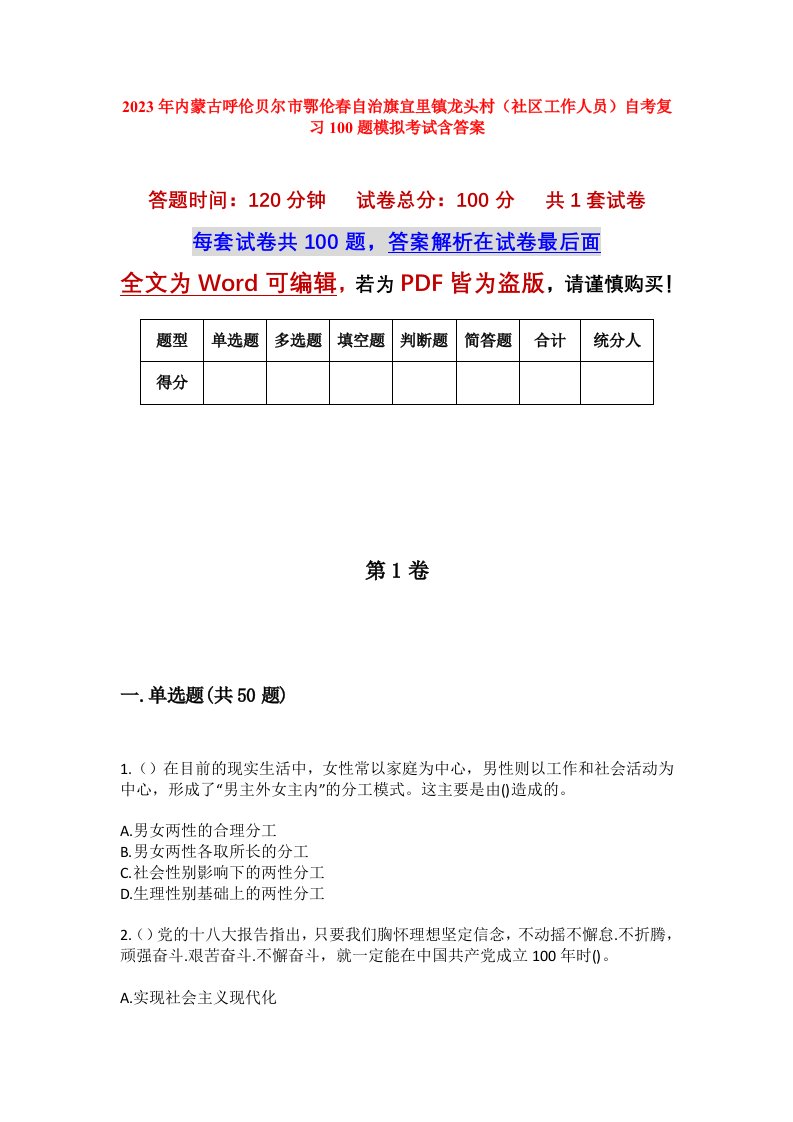 2023年内蒙古呼伦贝尔市鄂伦春自治旗宜里镇龙头村（社区工作人员）自考复习100题模拟考试含答案

答题时间：120分钟　　试卷总分：100分　　共1套试卷

每套试卷共100题，答案解析在试卷最后面

全文为Word可编辑，若为PDF皆为盗版，请谨慎购买！

| 题型 | 单选题 | 多选题 | 填空题 | 判断题 | 简答题 | 合计 | 统分人 |
|---|---|---|---|---|---|---|---|
| 得分 | | | | | | | |

第1卷

一.单选题(共50题)

1.（）在目前的现实生活中，女性常以家庭为中心，男性则以工作和社会活动为中心，形成了“男主外女主内”的分工模式。这主要是由()造成的。

A.男女两性的合理分工
B.男女两性各取所长的分工
C.社会性别影响下的两性分工
D.生理性别基础上的两性分工

2.（）党的十八大报告指出，只要我们胸怀理想坚定信念，不动摇不懈怠.不折腾，顽强奋斗.艰苦奋斗.不懈奋斗，就一定能在中国共产党成立100年时()。

A.实现社会主义现代化